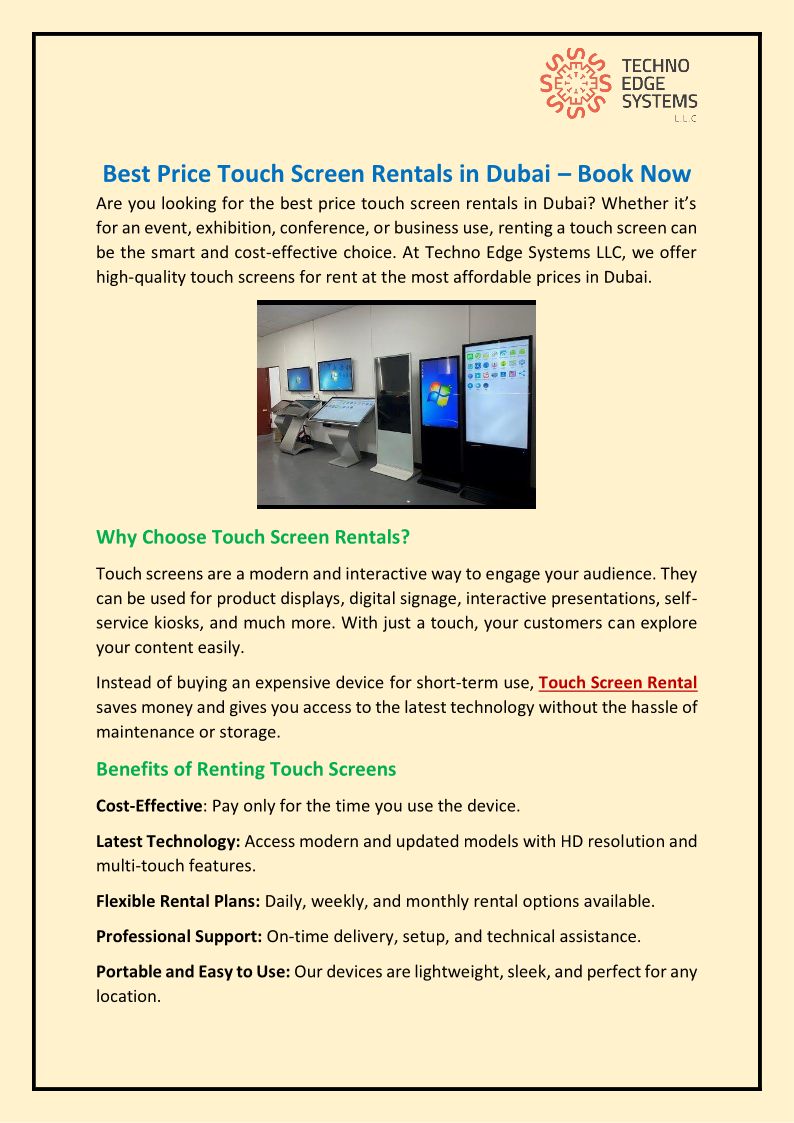 TECHNO EDGE SYSTEMS LLC

Best Price Touch Screen Rentals in Dubai – Book Now

Are you looking for the best price touch screen rentals in Dubai? Whether it's for an event, exhibition, conference, or business use, renting a touch screen can be the smart and cost-effective choice. At Techno Edge Systems LLC, we offer high-quality touch screens for rent at the most affordable prices in Dubai.

Why Choose Touch Screen Rentals?

Touch screens are a modern and interactive way to engage your audience. They can be used for product displays, digital signage, interactive presentations, self-service kiosks, and much more. With just a touch, your customers can explore your content easily.

Instead of buying an expensive device for short-term use, Touch Screen Rental saves money and gives you access to the latest technology without the hassle of maintenance or storage.

Benefits of Renting Touch Screens

Cost-Effective: Pay only for the time you use the device.

Latest Technology: Access modern and updated models with HD resolution and multi-touch features.

Flexible Rental Plans: Daily, weekly, and monthly rental options available.

Professional Support: On-time delivery, setup, and technical assistance.

Portable and Easy to Use: Our devices are lightweight, sleek, and perfect for any location.